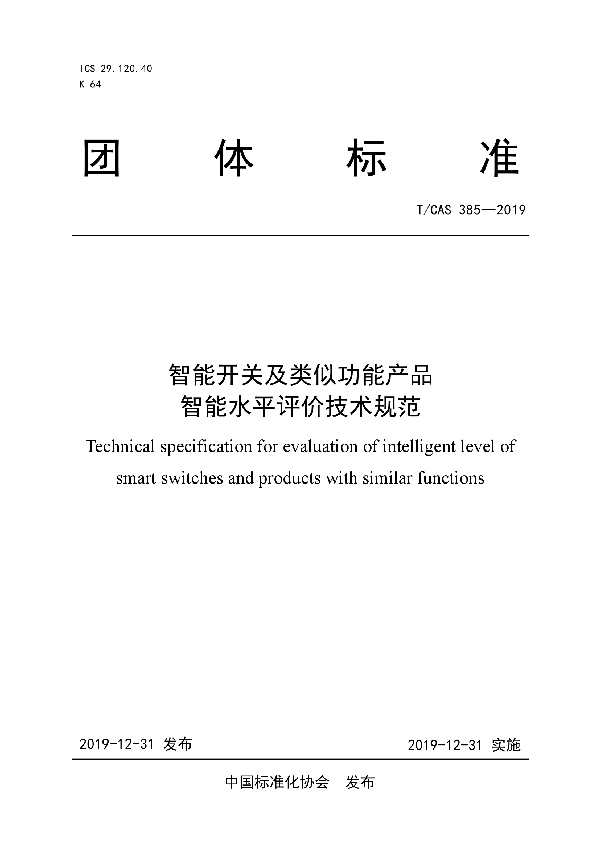 ICS 29.120.40
K 64

团 体 标 准

T/CAS 385—2019

智能开关及类似功能产品
智能水平评价技术规范

Technical specification for evaluation of intelligent level of smart switches and products with similar functions

2019-12-31 发布

2019-12-31 实施

中国标准化协会 发布